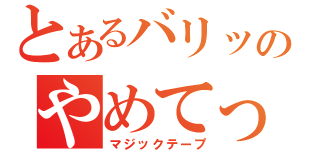 とあるバリッの
やめてっ
マジックテープ